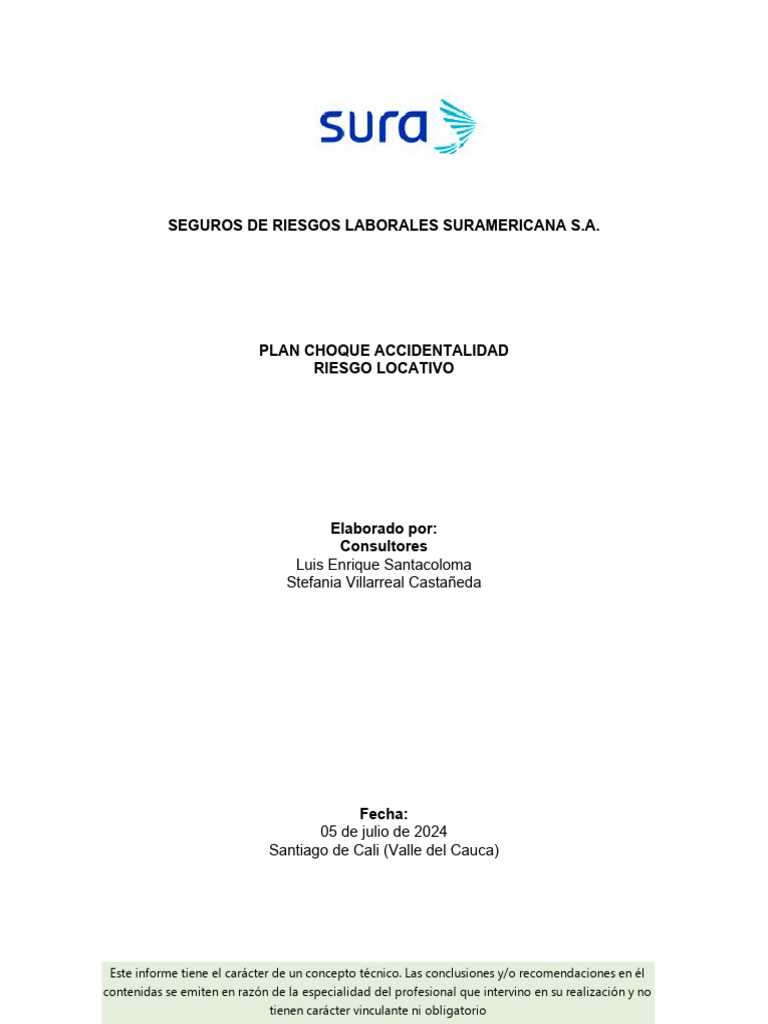 sura

SEGUROS DE RIESGOS LABORALES SURAMERICANA S.A.

PLAN CHOQUE ACCIDENTALIDAD
RIESGO LOCATIVO

Elaborado por:
Consultores
Luis Enrique Santacoloma
Stefania Villarreal Castañeda

Fecha:
05 de julio de 2024
Santiago de Cali (Valle del Cauca)

Este informe tiene el carácter de un concepto técnico. Las conclusiones y/o recomendaciones en él contenidas se emiten en razón de la especialidad del profesional que intervino en su realización y no tienen carácter vinculante ni obligatorio